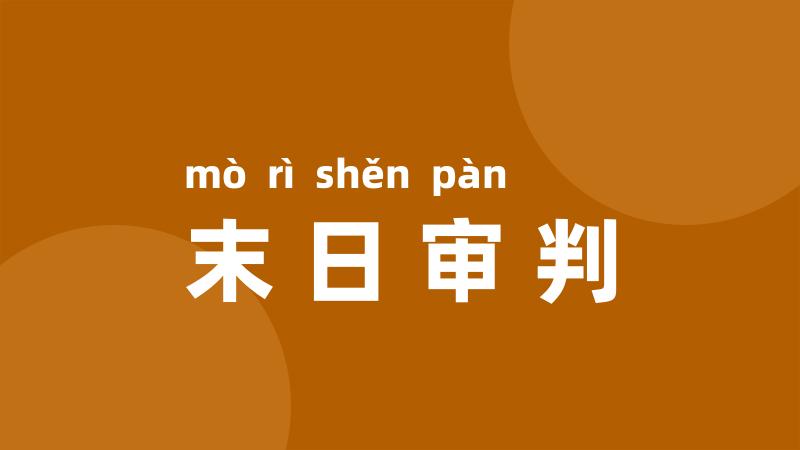 mò rì shěn pàn
末日审判